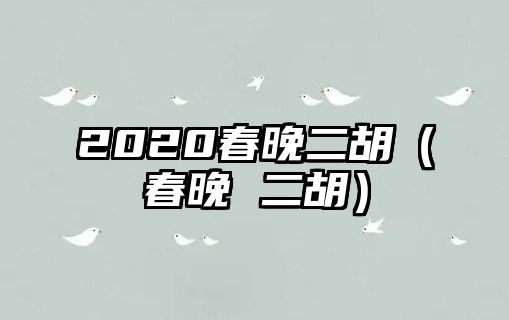 2020春晚二胡（春晚 二胡）